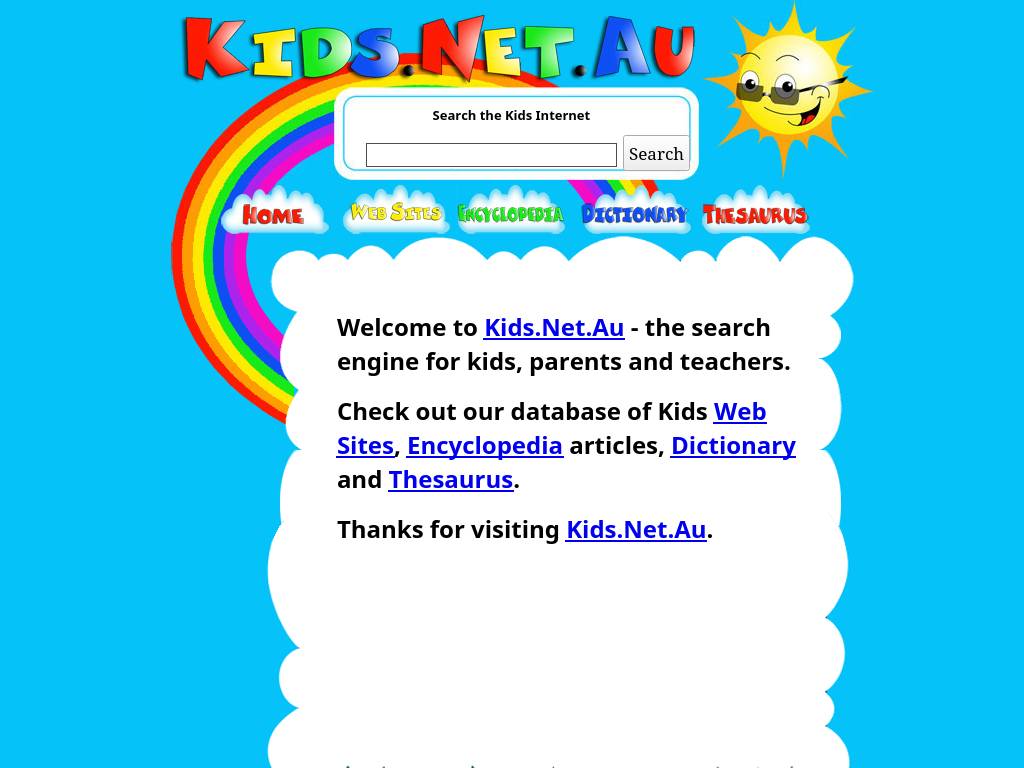 KIDS.NET.AU

Search the Kids Internet

Search

HOME WEB SITES ENCYCLOPEDIA DICTIONARY THESAURUS

Welcome to Kids.Net.Au - the search engine for kids, parents and teachers.

Check out our database of Kids Web Sites, Encyclopedia articles, Dictionary and Thesaurus.

Thanks for visiting Kids.Net.Au.